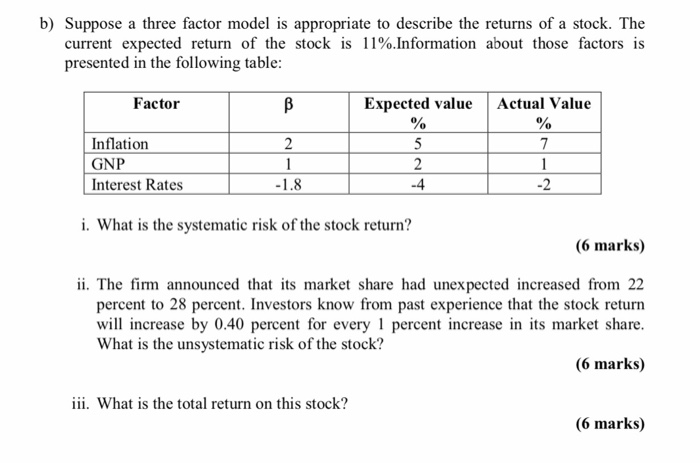 b) Suppose a three factor model is appropriate to describe the returns of a stock. The current expected return of the stock is 11%.Information about those factors is presented in the following table:

| Factor | β | Expected value % | Actual Value % |
|---|---|---|---|
| Inflation | 2 | 5 | 7 |
| GNP | 1 | 2 | 1 |
| Interest Rates | -1.8 | -4 | -2 |

i. What is the systematic risk of the stock return?

(6 marks)

ii. The firm announced that its market share had unexpected increased from 22 percent to 28 percent. Investors know from past experience that the stock return will increase by 0.40 percent for every 1 percent increase in its market share. What is the unsystematic risk of the stock?

(6 marks)

iii. What is the total return on this stock?

(6 marks)